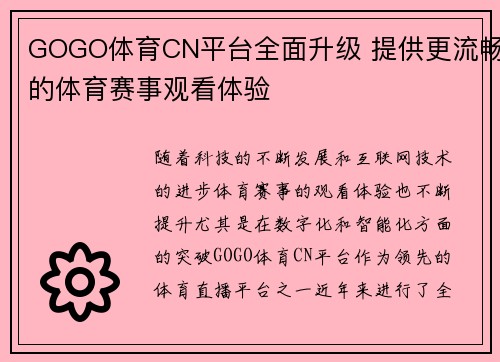 GOGO体育CN平台全面升级 提供更流畅的体育赛事观看体验

随着科技的不断发展和互联网技术的进步体育赛事的观看体验也不断提升尤其是在数字化和智能化方面的突破GOGO体育CN平台作为领先的体育直播平台之一近年来进行了全